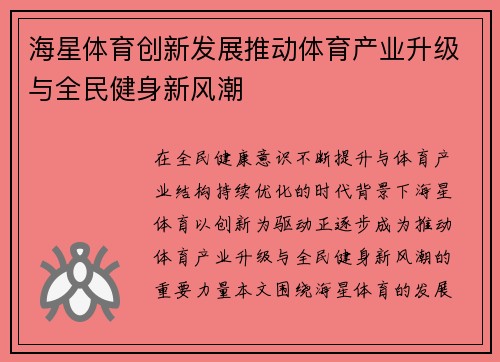 海星体育创新发展推动体育产业升级与全民健身新风潮

在全民健康意识不断提升与体育产业结构持续优化的时代背景下海星体育以创新为驱动正逐步成为推动体育产业升级与全民健身新风潮的重要力量本文围绕海星体育的发展